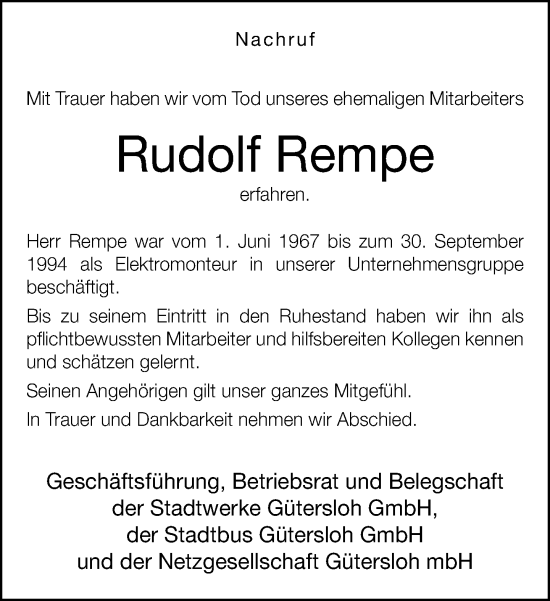 Nachruf

Mit Trauer haben wir vom Tod unseres ehemaligen Mitarbeiters

Rudolf Rempe

erfahren.

Herr Rempe war vom 1. Juni 1967 bis zum 30. September 1994 als Elektromonteur in unserer Unternehmensgruppe beschäftigt.

Bis zu seinem Eintritt in den Ruhestand haben wir ihn als pflichtbewussten Mitarbeiter und hilfsbereiten Kollegen kennen und schätzen gelernt.

Seinen Angehörigen gilt unser ganzes Mitgefühl.

In Trauer und Dankbarkeit nehmen wir Abschied.

Geschäftsführung, Betriebsrat und Belegschaft
der Stadtwerke Gütersloh GmbH,
der Stadtbus Gütersloh GmbH
und der Netzgesellschaft Gütersloh mbH